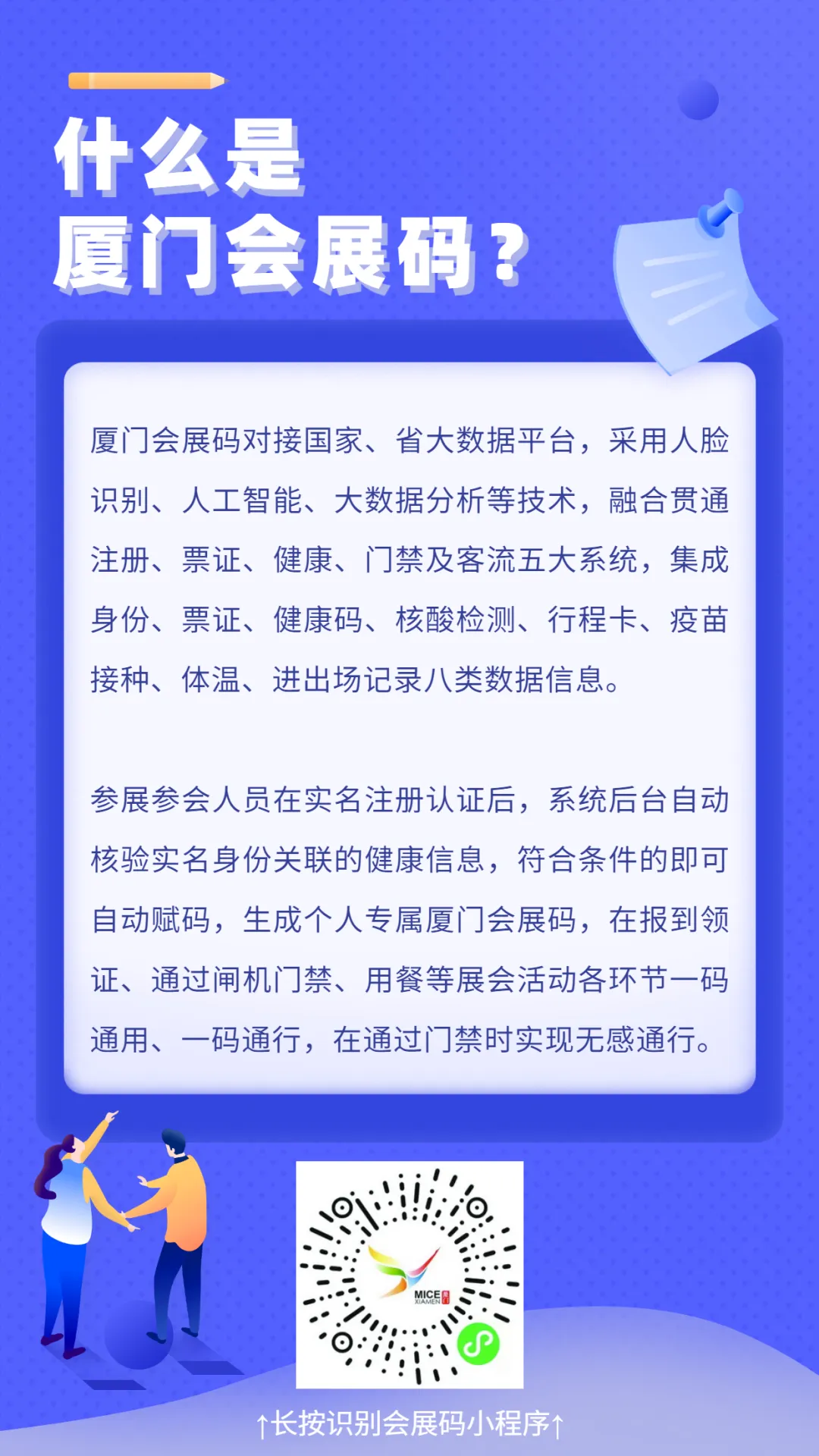 什么是
厦门会展码？

厦门会展码对接国家、省大数据平台，采用人脸识别、人工智能、大数据分析等技术，融合贯通注册、票证、健康、门禁及客流五大系统，集成身份、票证、健康码、核酸检测、行程卡、疫苗接种、体温、进出场记录八类数据信息。

参展参会人员在实名注册认证后，系统后台自动核验实名身份关联的健康信息，符合条件的即可自动赋码，生成个人专属厦门会展码，在报到领证、通过闸机门禁、用餐等展会活动各环节一码通用、一码通行，在通过门禁时实现无感通行。

MICE
XIAMEN

↑长按识别会展码小程序↑